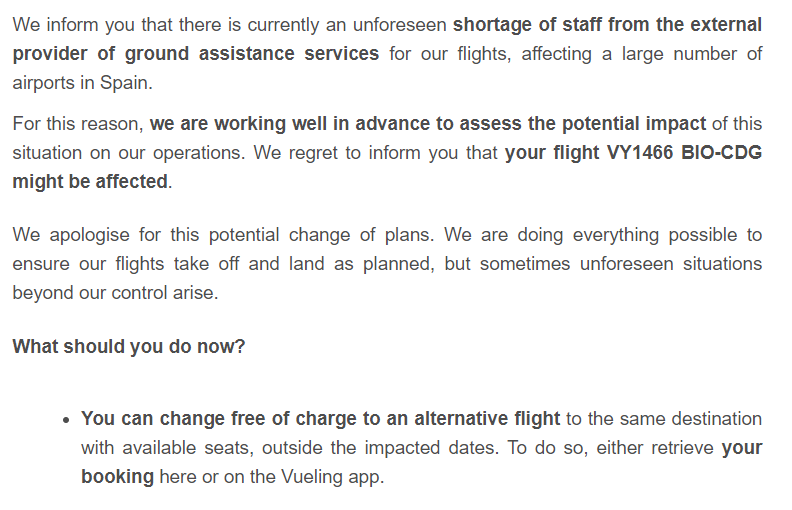 We inform you that there is currently an unforeseen shortage of staff from the external provider of ground assistance services for our flights, affecting a large number of airports in Spain.

For this reason, we are working well in advance to assess the potential impact of this situation on our operations. We regret to inform you that your flight VY1466 BIO-CDG might be affected.

We apologise for this potential change of plans. We are doing everything possible to ensure our flights take off and land as planned, but sometimes unforeseen situations beyond our control arise.

What should you do now?

• You can change free of charge to an alternative flight to the same destination with available seats, outside the impacted dates. To do so, either retrieve your booking here or on the Vueling app.